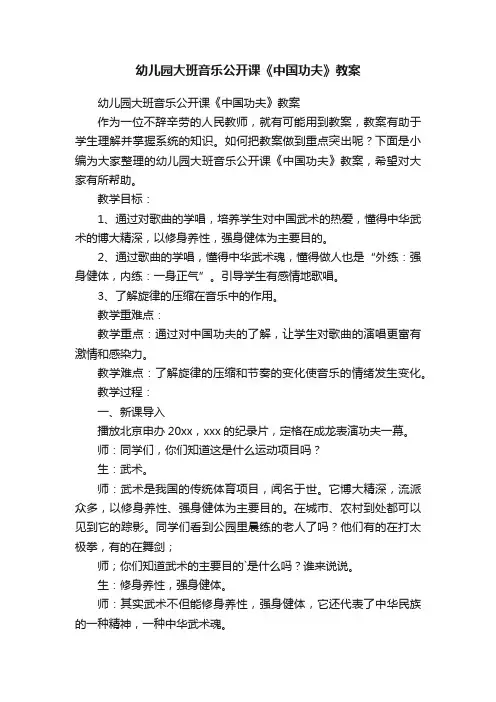 幼儿园大班音乐公开课《中国功夫》教案

幼儿园大班音乐公开课《中国功夫》教案

作为一位不辞辛劳的人民教师，就有可能用到教案，教案有助于学生理解并掌握系统的知识。如何把教案做到重点突出呢？下面是小编为大家整理的幼儿园大班音乐公开课《中国功夫》教案，希望对大家有所帮助。

教学目标：

1、通过对歌曲的学唱，培养学生对中国武术的热爱，懂得中华武术的博大精深，以修身养性，强身健体为主要目的。

2、通过歌曲的学唱，懂得中华武术魂，懂得做人也是“外练：强身健体，内练：一身正气”。引导学生有感情地歌唱。

3、了解旋律的压缩在音乐中的作用。

教学重难点：

教学重点：通过对中国功夫的了解，让学生对歌曲的演唱更富有激情和感染力。

教学难点：了解旋律的压缩和节奏的变化使音乐的情绪发生变化。

教学过程：

一、新课导入

播放北京申办 20xx，xxx 的纪录片，定格在成龙表演功夫一幕。

师：同学们，你们知道这是什么运动项目吗？

生：武术。

师：武术是我国的传统体育项目，闻名于世。它博大精深，流派众多，以修身养性、强身健体为主要目的。在城市、农村到处都可以见到它的踪影。同学们看到公园里晨练的老人了吗？他们有的在打太极拳，有的在舞剑；

师；你们知道武术的主要目的`是什么吗？谁来说说。

生：修身养性，强身健体。

师：其实武术不但能修身养性，强身健体，它还代表了中华民族的一种精神，一种中华武术魂。